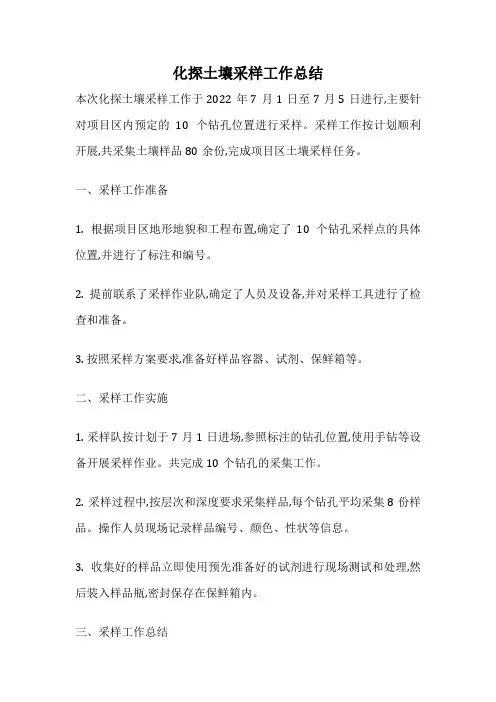 化探土壤采样工作总结

本次化探土壤采样工作于 2022 年 7 月 1 日至 7 月 5 日进行,主要针对项目区内预定的 10 个钻孔位置进行采样。采样工作按计划顺利开展,共采集土壤样品 80 余份,完成项目区土壤采样任务。

一、采样工作准备

1. 根据项目区地形地貌和工程布置,确定了 10 个钻孔采样点的具体位置,并进行了标注和编号。

2. 提前联系了采样作业队,确定了人员及设备,并对采样工具进行了检查和准备。

3. 按照采样方案要求,准备好样品容器、试剂、保鲜箱等。

二、采样工作实施

1. 采样队按计划于 7 月 1 日进场,参照标注的钻孔位置,使用手钻等设备开展采样作业。共完成 10 个钻孔的采集工作。

2. 采样过程中,按层次和深度要求采集样品,每个钻孔平均采集 8 份样品。操作人员现场记录样品编号、颜色、性状等信息。

3. 收集好的样品立即使用预先准备好的试剂进行现场测试和处理,然后装入样品瓶,密封保存在保鲜箱内。

三、采样工作总结